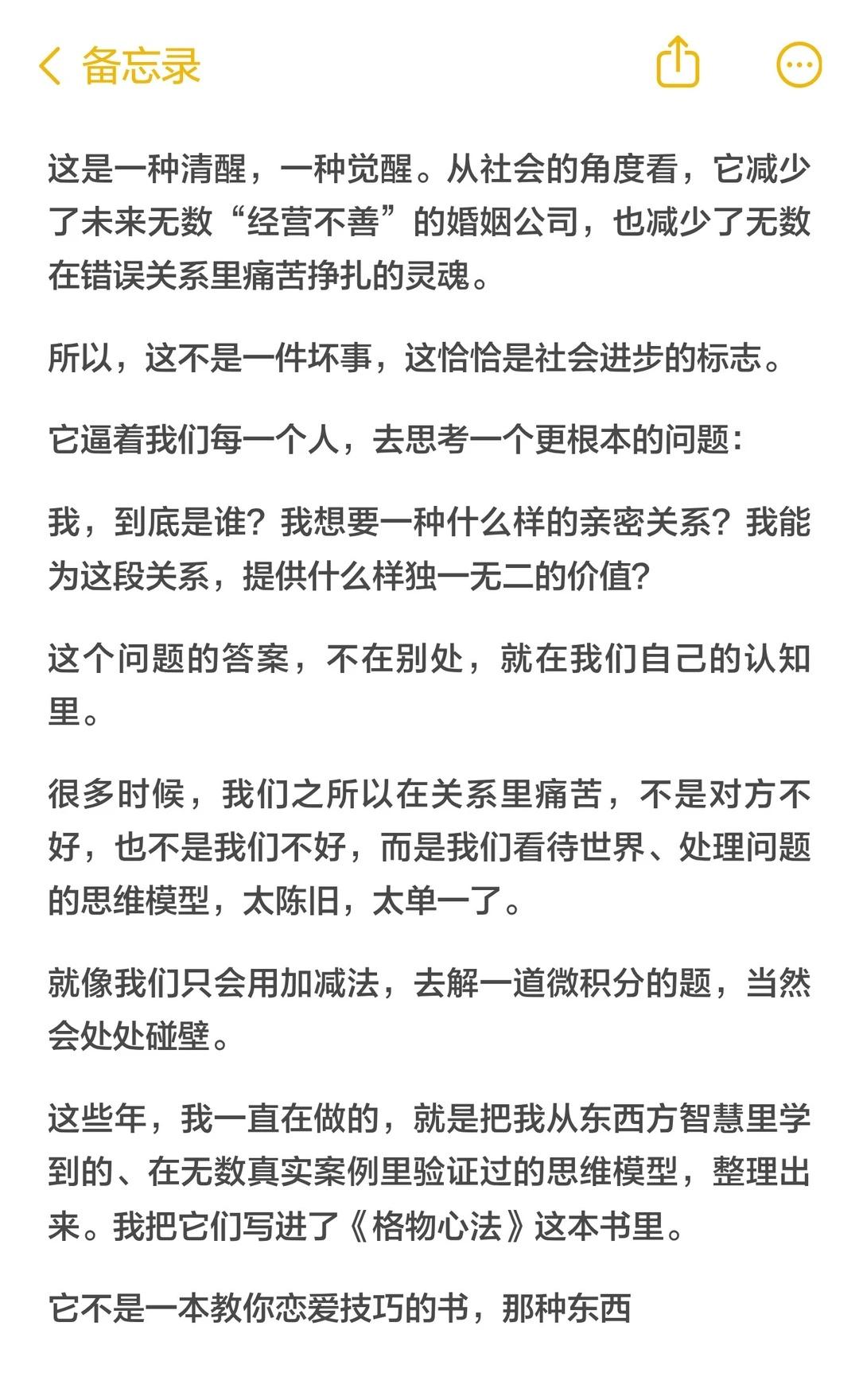 备忘录

这是一种清醒，一种觉醒。从社会的角度看，它减少了未来无数“经营不善”的婚姻公司，也减少了无数在错误关系里痛苦挣扎的灵魂。

所以，这不是一件坏事，这恰恰是社会进步的标志。

它逼着我们每一个人，去思考一个更根本的问题：

我，到底是谁？我想要一种什么样的亲密关系？我能为这段关系，提供什么样独一无二的价值？

这个问题的答案，不在别处，就在我们自己的认知里。

很多时候，我们之所以在关系里痛苦，不是对方不好，也不是我们不好，而是我们看待世界、处理问题的思维模型，太陈旧，太单一了。

就像我们只会用加减法，去解一道微积分的题，当然会处处碰壁。

这些年，我一直在做的，就是把我从东西方智慧里学到的、在无数真实案例里验证过的思维模型，整理出来。我把它们写进了《格物心法》这本书里。

它不是一本教你恋爱技巧的书，那种东西